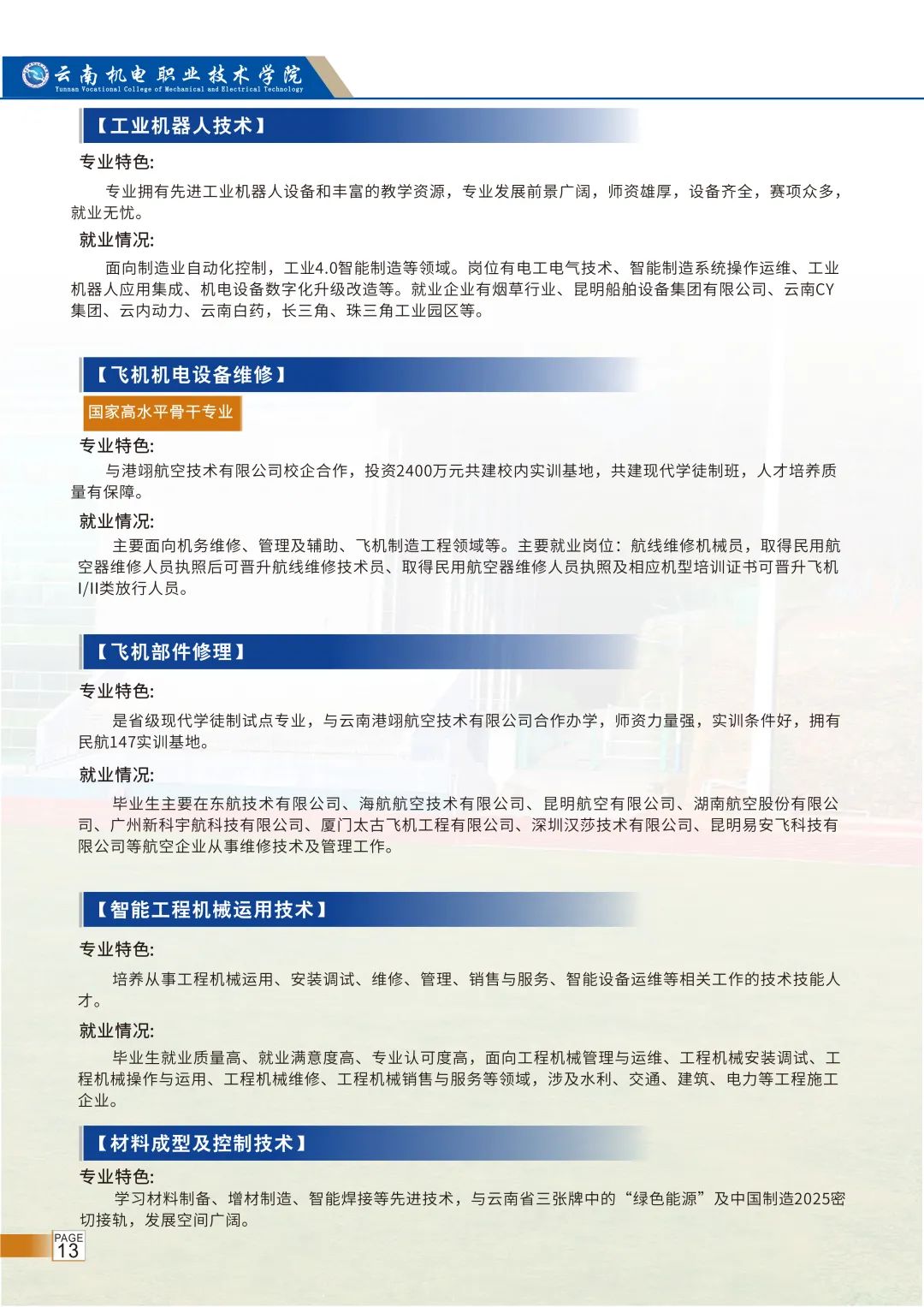 云南机电职业技术学院
Yunnan Vocational College of Mechanical and Electrical Technology

【工业机器人技术】

专业特色:

专业拥有先进工业机器人设备和丰富的教学资源，专业发展前景广阔，师资雄厚，设备齐全，赛项众多，就业无忧。

就业情况:

面向制造业自动化控制，工业4.0智能制造等领域。岗位有电工电气技术、智能制造系统操作运维、工业机器人应用集成、机电设备数字化升级改造等。就业企业有烟草行业、昆明船舶设备集团有限公司、云南CY集团、云内动力、云南白药，长三角、珠三角工业园区等。

【飞机机电设备维修】

国家高水平骨干专业

专业特色:

与港翊航空技术有限公司校企合作，投资2400万元共建校内实训基地，共建现代学徒制班，人才培养质量有保障。

就业情况:

主要面向机务维修、管理及辅助、飞机制造工程领域等。主要就业岗位：航线维修机械员，取得民用航空器维修人员执照后可晋升航线维修技术员、取得民用航空器维修人员执照及相应机型培训证书可晋升飞机I/II类放行人员。

【飞机部件修理】

专业特色:

是省级现代学徒制试点专业，与云南港翊航空技术有限公司合作办学，师资力量强，实训条件好，拥有民航147实训基地。

就业情况:

毕业生主要在东航技术有限公司、海航航空技术有限公司、昆明航空有限公司、湖南航空股份有限公司、广州新科宇航科技有限公司、厦门太古飞机工程有限公司、深圳汉莎技术有限公司、昆明易安飞科技有限公司等航空企业从事维修技术及管理工作。

【智能工程机械运用技术】

专业特色:

培养从事工程机械运用、安装调试、维修、管理、销售与服务、智能设备运维等相关工作的技术技能人才。

就业情况:

毕业生就业质量高、就业满意度高、专业认可度高，面向工程机械管理与运维、工程机械安装调试、工程机械操作与运用、工程机械维修、工程机械销售与服务等领域，涉及水利、交通、建筑、电力等工程施工企业。

【材料成型及控制技术】

专业特色:

学习材料制备、增材制造、智能焊接等先进技术，与云南省三张牌中的“绿色能源”及中国制造2025密切接轨，发展空间广阔。

PAGE
13